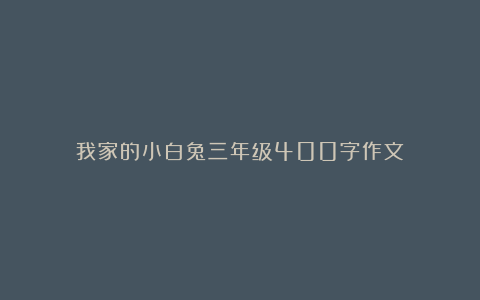 我家的小白兔三年级400字作文